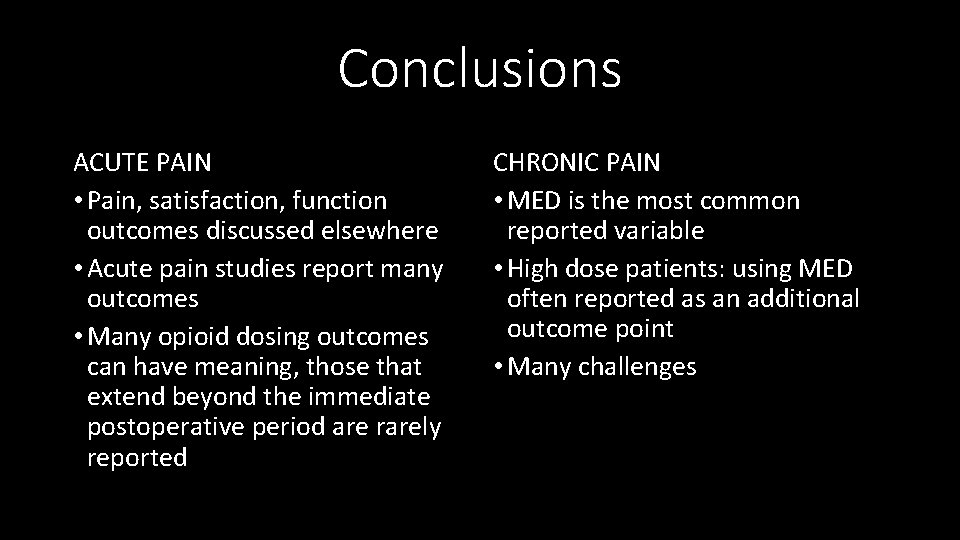 Conclusions

ACUTE PAIN

• Pain, satisfaction, function outcomes discussed elsewhere
• Acute pain studies report many outcomes
• Many opioid dosing outcomes can have meaning, those that extend beyond the immediate postoperative period are rarely reported

CHRONIC PAIN

• MED is the most common reported variable
• High dose patients: using MED often reported as an additional outcome point
• Many challenges